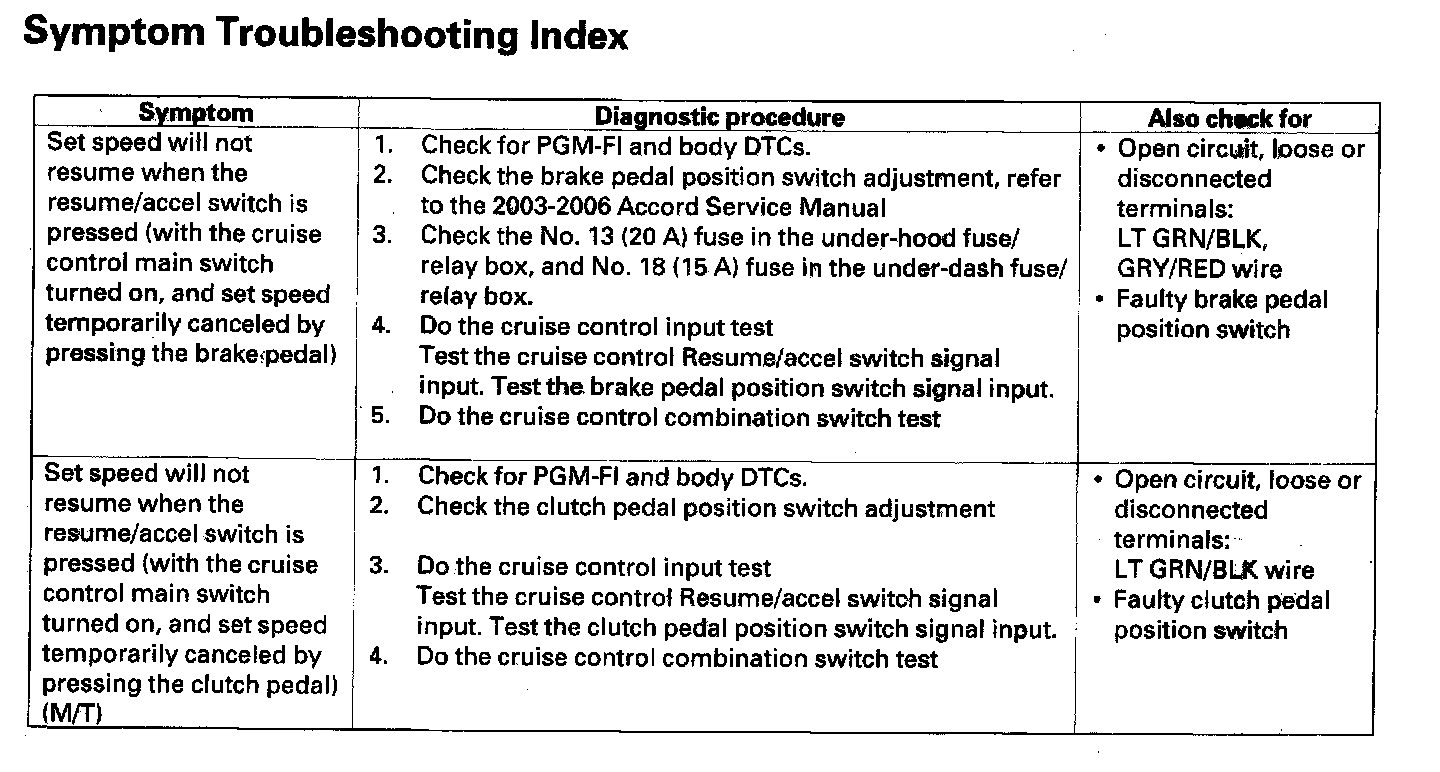 Symptom Troubleshooting Index

| Symptom | Diagnostic procedure | Also check for |
|---|---|---|
| Set speed will not resume when the resume/accel switch is pressed (with the cruise control main switch turned on, and set speed temporarily canceled by pressing the brake pedal) | 1. Check for PGM-FI and body DTCs. 2. Check the brake pedal position switch adjustment, refer to the 2003-2006 Accord Service Manual 3. Check the No. 13 (20 A) fuse in the under-hood fuse/relay box, and No. 18 (15 A) fuse in the under-dash fuse/relay box. 4. Do the cruise control input test Test the cruise control Resume/accel switch signal input. Test the brake pedal position switch signal input. 5. Do the cruise control combination switch test | • Open circuit, loose or disconnected terminals: LT GRN/BLK, GRY/RED wire • Faulty brake pedal position switch |
| Set speed will not resume when the resume/accel switch is pressed (with the cruise control main switch turned on, and set speed temporarily canceled by pressing the clutch pedal) (M/T) | 1. Check for PGM-FI and body DTCs. 2. Check the clutch pedal position switch adjustment 3. Do the cruise control input test Test the cruise control Resume/accel switch signal input. Test the clutch pedal position switch signal input. 4. Do the cruise control combination switch test | • Open circuit, loose or disconnected terminals: LT GRN/BLK wire • Faulty clutch pedal position switch |